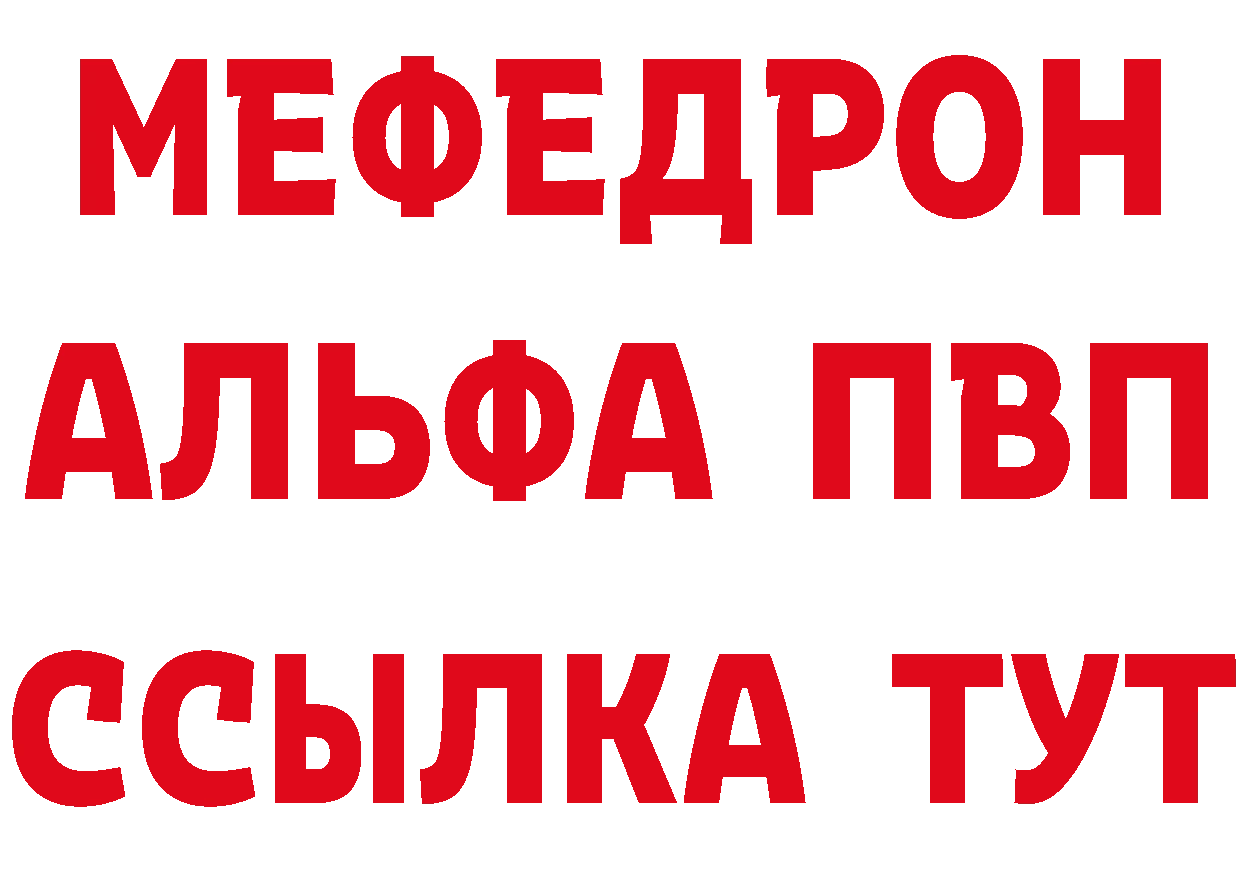 МЕФЕДРОН
АЛЬФА ПВП
ССЫЛКА ТУТ